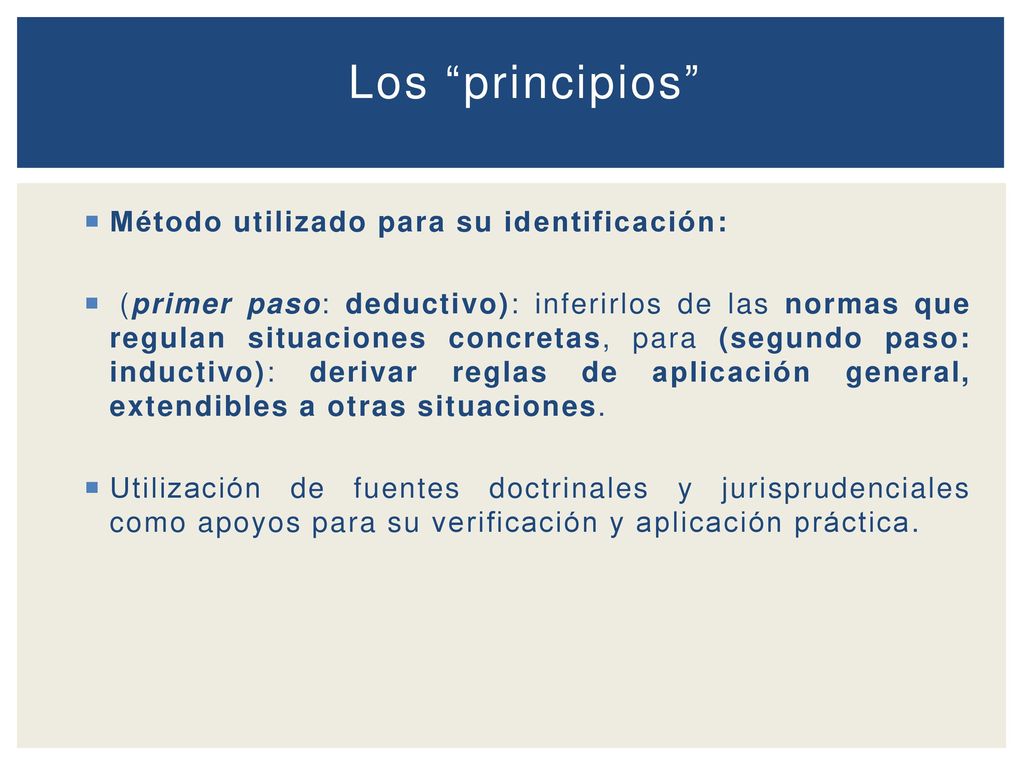 Los “principios”

Método utilizado para su identificación:

(primer paso: deductivo): inferirlos de las normas que regulan situaciones concretas, para (segundo paso: inductivo): derivar reglas de aplicación general, extendibles a otras situaciones.

Utilización de fuentes doctrinales y jurisprudenciales como apoyos para su verificación y aplicación práctica.